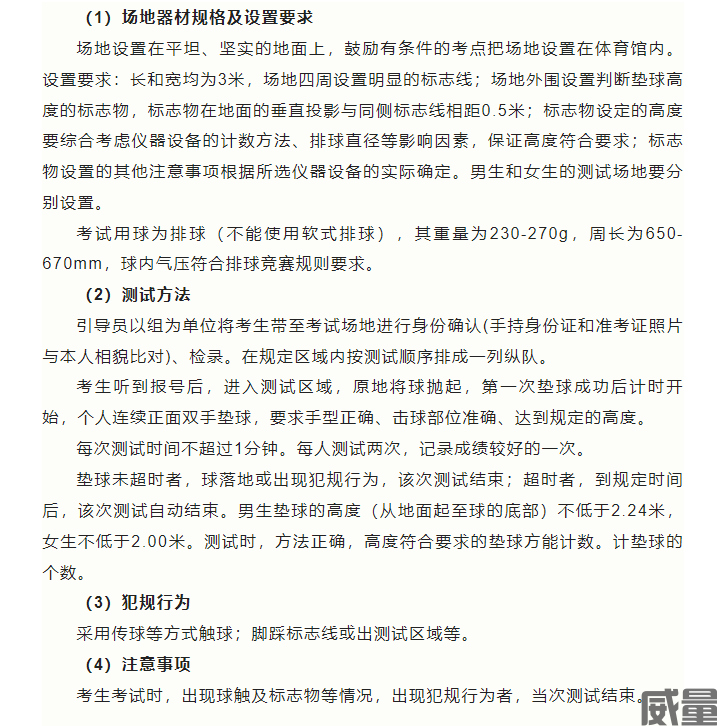 （1）场地器材规格及设置要求

场地设置在平坦、坚实的地面上，鼓励有条件的考点把场地设置在体育馆内。设置要求：长和宽均为3米，场地四周设置明显的标志线；场地外围设置判断垫球高度的标志物，标志物在地面的垂直投影与同侧标志线相距0.5米；标志物设定的高度要综合考虑仪器设备的计数方法、排球直径等影响因素，保证高度符合要求；标志物设置的其他注意事项根据所选仪器设备的实际确定。男生和女生的测试场地要分别设置。

考试用球为排球（不能使用软式排球），其重量为230-270g，周长为650-670mm，球内气压符合排球竞赛规则要求。

（2）测试方法

引导员以组为单位将考生带至考试场地进行身份确认(手持身份证和准考证照片与本人相貌比对)、检录。在规定区域内按测试顺序排成一列纵队。

考生听到报号后，进入测试区域，原地将球抛起，第一次垫球成功后计时开始，个人连续正面双手垫球，要求手型正确、击球部位准确、达到规定的高度。

每次测试时间不超过1分钟。每人测试两次，记录成绩较好的一次。

垫球未超时者，球落地或出现犯规行为，该次测试结束；超时者，到规定时间后，该次测试自动结束。男生垫球的高度（从地面起至球的底部）不低于2.24米，女生不低于2.00米。测试时，方法正确，高度符合要求的垫球方能计数。计垫球的个数。

（3）犯规行为

采用传球等方式触球；脚踩标志线或出测试区域等。

（4）注意事项

考生考试时，出现球触及标志物等情况，出现犯规行为者，当次测试结束。

威量